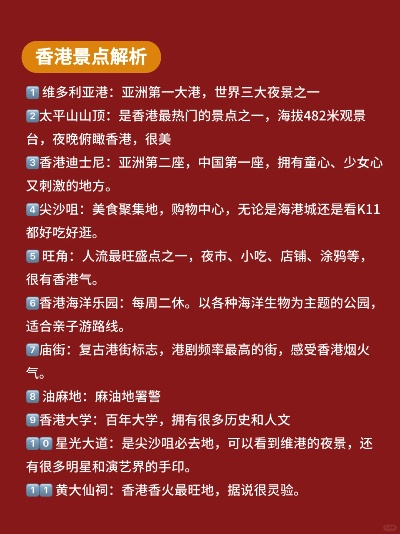 香港景点解析

1 维多利亚港：亚洲第一大港，世界三大夜景之一

2太平山山顶：是香港最热门的景点之一，海拔482米观景台，夜晚俯瞰香港，很美

3香港迪士尼：亚洲第二座，中国第一座，拥有童心、少女心又刺激的地方。

4尖沙咀：美食聚集地，购物中心，无论是海港城还是看K11都好吃好逛。

5 旺角：人流最旺盛点之一，夜市、小吃、店铺、涂鸦等，很有香港气。

6香港海洋乐园：每周二休。以各种海洋生物为主题的公园，适合亲子游路线。

7庙街：复古港街标志，港剧频率最高的街，感受香港烟火气。

8 油麻地：麻油地署警

9香港大学：百年大学，拥有很多历史和人文

10 星光大道：是尖沙咀必去地，可以看到维港的夜景，还有很多明星和演艺界的手印。

11 黄大仙祠：香港香火最旺地，据说很灵验。